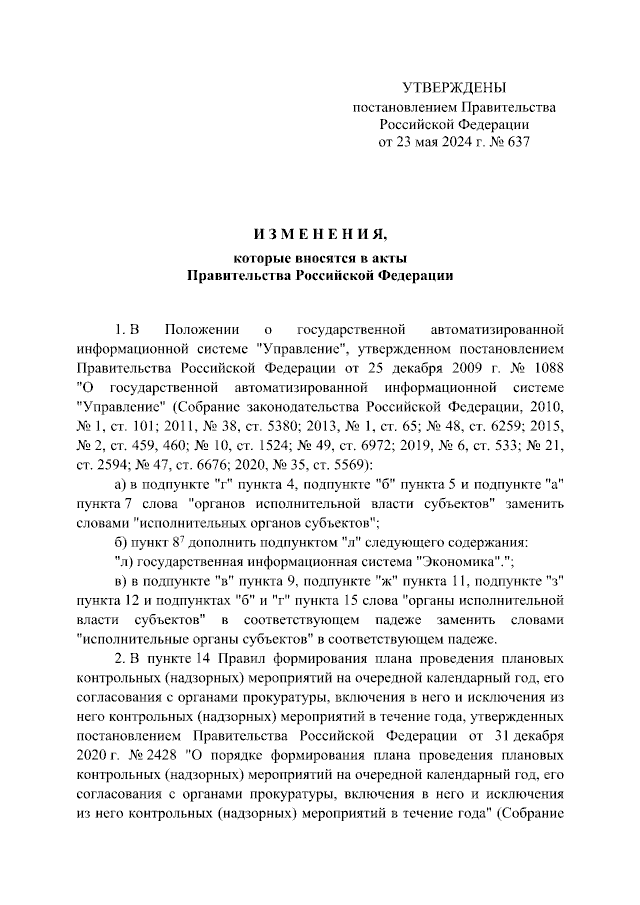 УТВЕРЖДЕНЫ
постановлением Правительства
Российской Федерации
от 23 мая 2024 г. № 637

ИЗМЕНЕНИЯ,
которые вносятся в акты
Правительства Российской Федерации

1. В Положении о государственной автоматизированной информационной системе "Управление", утвержденном постановлением Правительства Российской Федерации от 25 декабря 2009 г. № 1088 "О государственной автоматизированной информационной системе "Управление" (Собрание законодательства Российской Федерации, 2010, № 1, ст. 101; 2011, № 38, ст. 5380; 2013, № 1, ст. 65; № 48, ст. 6259; 2015, № 2, ст. 459, 460; № 10, ст. 1524; № 49, ст. 6972; 2019, № 6, ст. 533; № 21, ст. 2594; № 47, ст. 6676; 2020, № 35, ст. 5569):

а) в подпункте "г" пункта 4, подпункте "б" пункта 5 и подпункте "а" пункта 7 слова "органов исполнительной власти субъектов" заменить словами "исполнительных органов субъектов";

б) пункт $8^7$ дополнить подпунктом "л" следующего содержания:

"л) государственная информационная система "Экономика".";

в) в подпункте "в" пункта 9, подпункте "ж" пункта 11, подпункте "з" пункта 12 и подпунктах "б" и "г" пункта 15 слова "органы исполнительной власти субъектов" в соответствующем падеже заменить словами "исполнительные органы субъектов" в соответствующем падеже.

2. В пункте 14 Правил формирования плана проведения плановых контрольных (надзорных) мероприятий на очередной календарный год, его согласования с органами прокуратуры, включения в него и исключения из него контрольных (надзорных) мероприятий в течение года, утвержденных постановлением Правительства Российской Федерации от 31 декабря 2020 г. № 2428 "О порядке формирования плана проведения плановых контрольных (надзорных) мероприятий на очередной календарный год, его согласования с органами прокуратуры, включения в него и исключения из него контрольных (надзорных) мероприятий в течение года" (Собрание